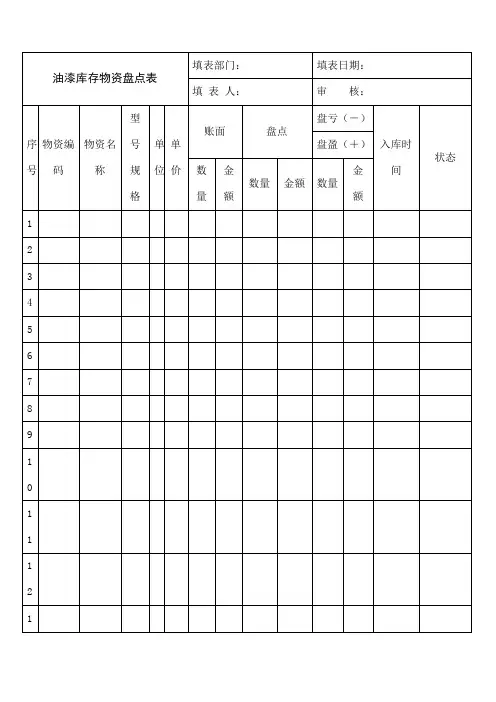 油漆库存物资盘点表

填表部门：
填表日期：
填 表 人：
审　核：

| 序号 | 物资编码 | 物资名称 | 型号规格 | 单位 | 单价 | 账面 数量 | 账面 金额 | 盘点 数量 | 盘点 金额 | 盘亏（－）盘盈（＋） 数量 | 盘亏（－）盘盈（＋） 金额 | 入库时间 | 状态 |
|---|---|---|---|---|---|---|---|---|---|---|---|---|---|
| 1 | | | | | | | | | | | | | |
| 2 | | | | | | | | | | | | | |
| 3 | | | | | | | | | | | | | |
| 4 | | | | | | | | | | | | | |
| 5 | | | | | | | | | | | | | |
| 6 | | | | | | | | | | | | | |
| 7 | | | | | | | | | | | | | |
| 8 | | | | | | | | | | | | | |
| 9 | | | | | | | | | | | | | |
| 10 | | | | | | | | | | | | | |
| 11 | | | | | | | | | | | | | |
| 12 | | | | | | | | | | | | | |
| 1 | | | | | | | | | | | | | |